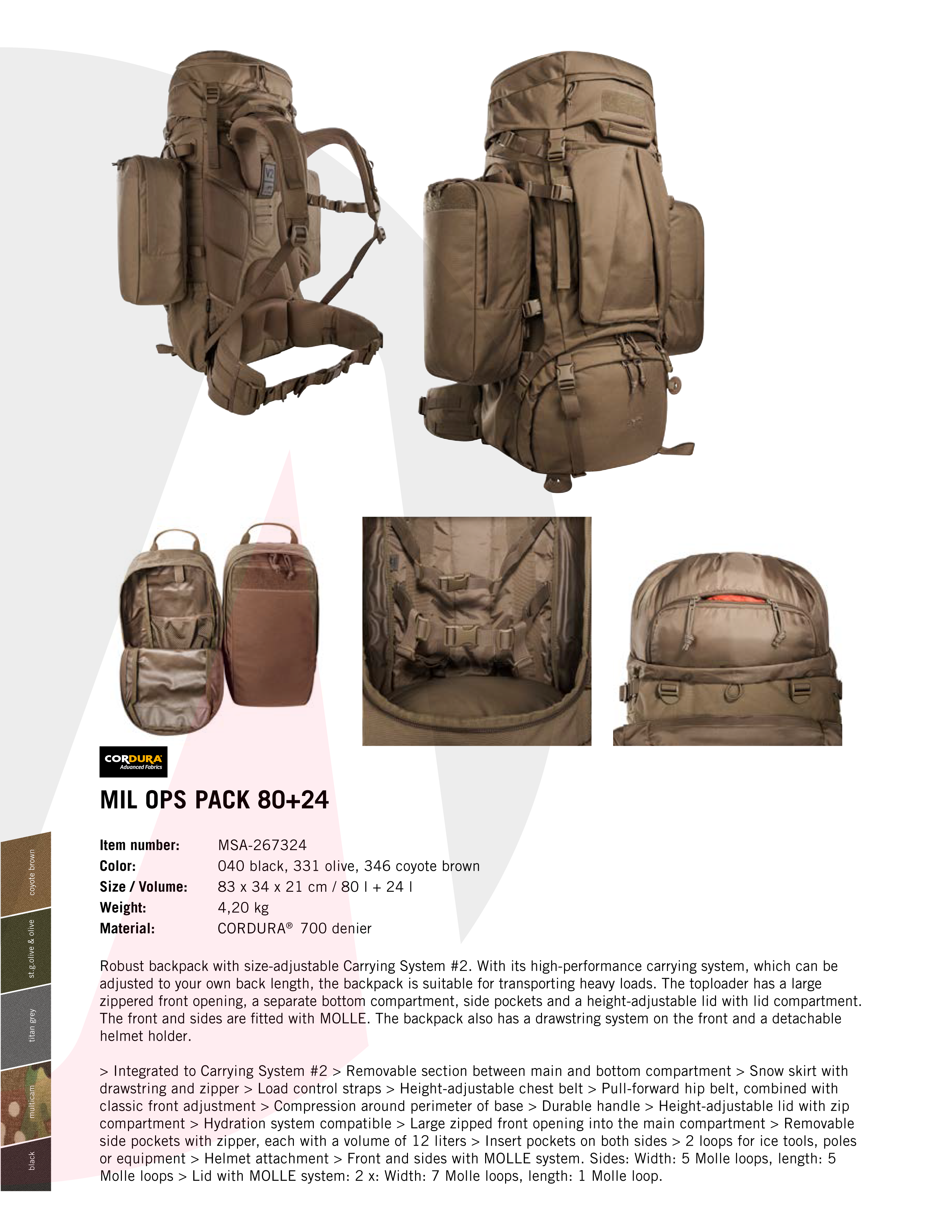 CORDURA
Advanced Fabrics

MIL OPS PACK 80+24

Item number: MSA-267324
Color: 040 black, 331 olive, 346 coyote brown
Size / Volume: 83 x 34 x 21 cm / 80 l + 24 l
Weight: 4,20 kg
Material: CORDURA® 700 denier

Robust backpack with size-adjustable Carrying System #2. With its high-performance carrying system, which can be adjusted to your own back length, the backpack is suitable for transporting heavy loads. The toploader has a large zippered front opening, a separate bottom compartment, side pockets and a height-adjustable lid with lid compartment. The front and sides are fitted with MOLLE. The backpack also has a drawstring system on the front and a detachable helmet holder.

> Integrated to Carrying System #2 > Removable section between main and bottom compartment > Snow skirt with drawstring and zipper > Load control straps > Height-adjustable chest belt > Pull-forward hip belt, combined with classic front adjustment > Compression around perimeter of base > Durable handle > Height-adjustable lid with zip compartment > Hydration system compatible > Large zipped front opening into the main compartment > Removable side pockets with zipper, each with a volume of 12 liters > Insert pockets on both sides > 2 loops for ice tools, poles or equipment > Helmet attachment > Front and sides with MOLLE system. Sides: Width: 5 Molle loops, length: 5 Molle loops > Lid with MOLLE system: 2 x: Width: 7 Molle loops, length: 1 Molle loop.

coyote brown
st.g.olive & olive
titan grey
multicam
black